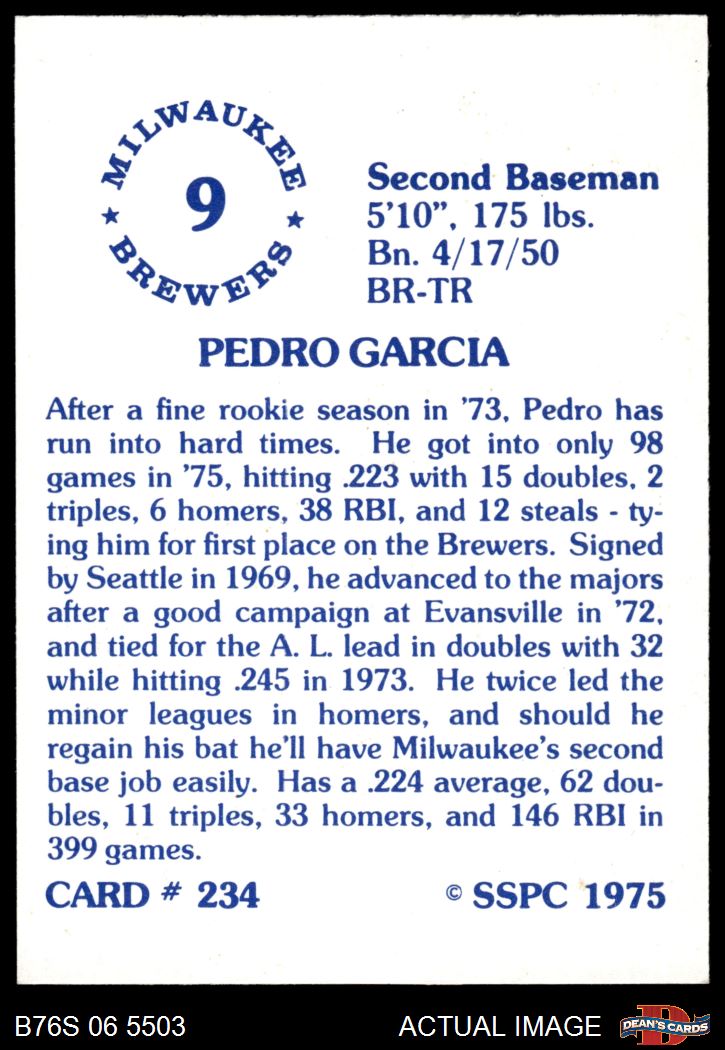 MILWAUKEE
9
BREWERS

Second Baseman
5'10", 175 lbs.
Bn. 4/17/50
BR-TR

PEDRO GARCIA

After a fine rookie season in '73, Pedro has run into hard times. He got into only 98 games in '75, hitting .223 with 15 doubles, 2 triples, 6 homers, 38 RBI, and 12 steals - tying him for first place on the Brewers. Signed by Seattle in 1969, he advanced to the majors after a good campaign at Evansville in '72, and tied for the A. L. lead in doubles with 32 while hitting .245 in 1973. He twice led the minor leagues in homers, and should he regain his bat he'll have Milwaukee's second base job easily. Has a .224 average, 62 doubles, 11 triples, 33 homers, and 146 RBI in 399 games.

CARD # 234

© SSPC 1975

B76S 06 5503

ACTUAL IMAGE

DEAN'S CARDS